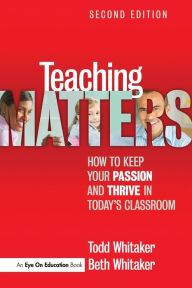 SECOND EDITION

Teaching MATTERS

HOW TO KEEP YOUR PASSION AND THRIVE IN TODAY'S CLASSROOM

Todd Whitaker
Beth Whitaker

An Eye On Education Book